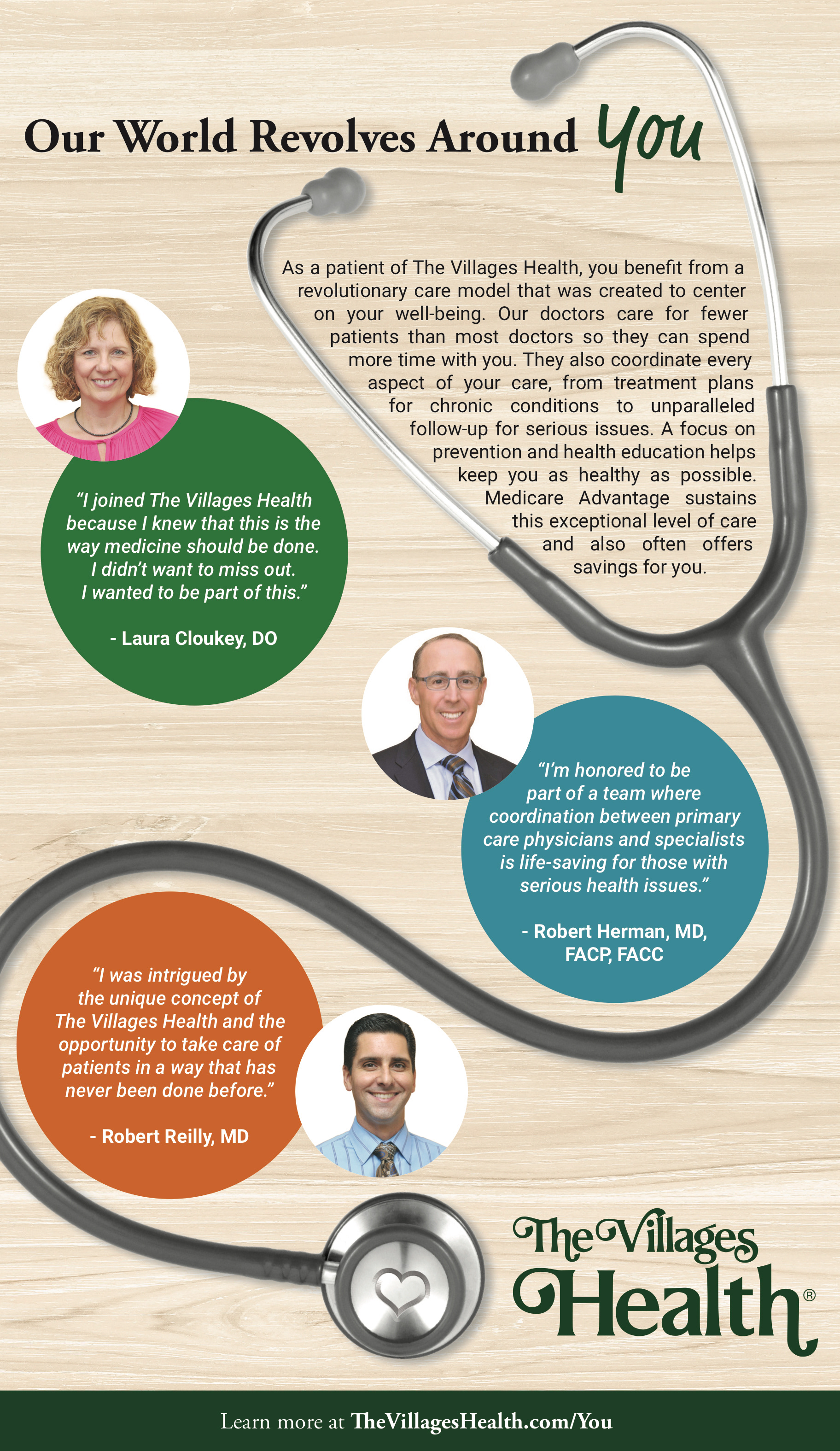 Our World Revolves Around You

As a patient of The Villages Health, you benefit from a revolutionary care model that was created to center on your well-being. Our doctors care for fewer patients than most doctors so they can spend more time with you. They also coordinate every aspect of your care, from treatment plans for chronic conditions to unparalleled follow-up for serious issues. A focus on prevention and health education helps keep you as healthy as possible. Medicare Advantage sustains this exceptional level of care and also often offers savings for you.

"I joined The Villages Health because I knew that this is the way medicine should be done. I didn't want to miss out. I wanted to be part of this."

- Laura Cloukey, DO

"I'm honored to be part of a team where coordination between primary care physicians and specialists is life-saving for those with serious health issues."

- Robert Herman, MD, FACP, FACC

"I was intrigued by the unique concept of The Villages Health and the opportunity to take care of patients in a way that has never been done before."

- Robert Reilly, MD

The Villages Health®

Learn more at TheVillagesHealth.com/You